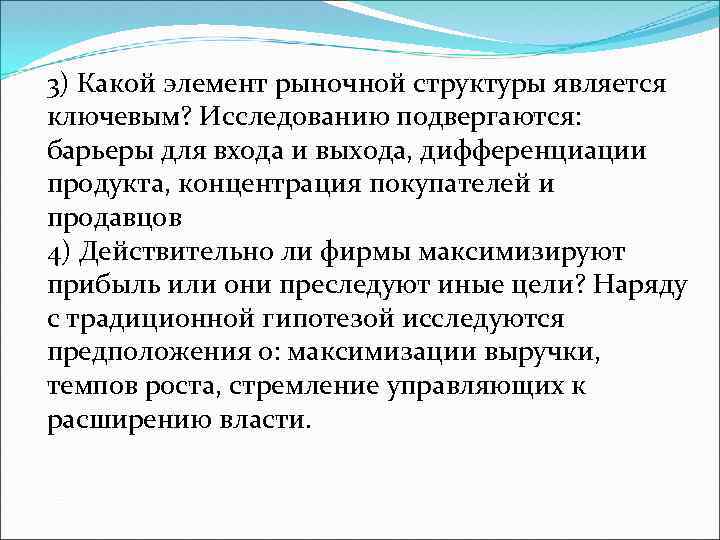 3) Какой элемент рыночной структуры является ключевым? Исследованию подвергаются: барьеры для входа и выхода, дифференциации продукта, концентрация покупателей и продавцов
4) Действительно ли фирмы максимизируют прибыль или они преследуют иные цели? Наряду с традиционной гипотезой исследуются предположения о: максимизации выручки, темпов роста, стремление управляющих к расширению власти.